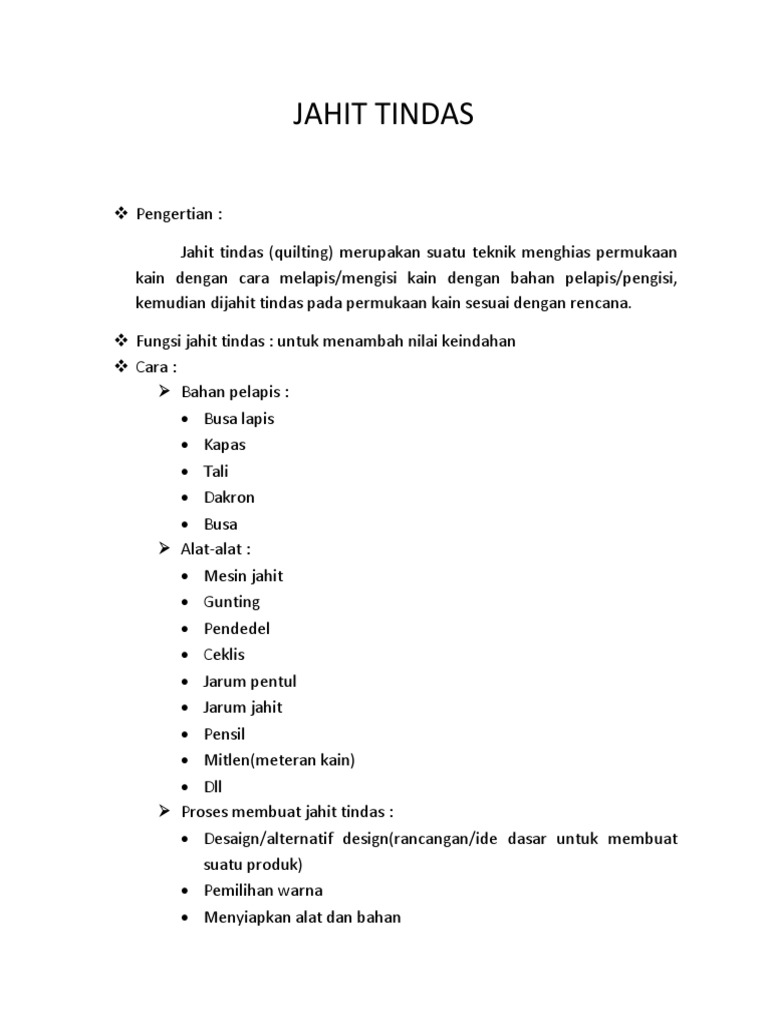 JAHIT TINDAS

❖ Pengertian :

Jahit tindas (quilting) merupakan suatu teknik menghias permukaan kain dengan cara melapis/mengisi kain dengan bahan pelapis/pengisi, kemudian dijahit tindas pada permukaan kain sesuai dengan rencana.

❖ Fungsi jahit tindas : untuk menambah nilai keindahan
❖ Cara :
➢ Bahan pelapis :
• Busa lapis
• Kapas
• Tali
• Dakron
• Busa
➢ Alat-alat :
• Mesin jahit
• Gunting
• Pendedel
• Ceklis
• Jarum pentul
• Jarum jahit
• Pensil
• Mitlen(meteran kain)
• Dll
➢ Proses membuat jahit tindas :
• Desaign/alternatif design(rancangan/ide dasar untuk membuat suatu produk)
• Pemilihan warna
• Menyiapkan alat dan bahan